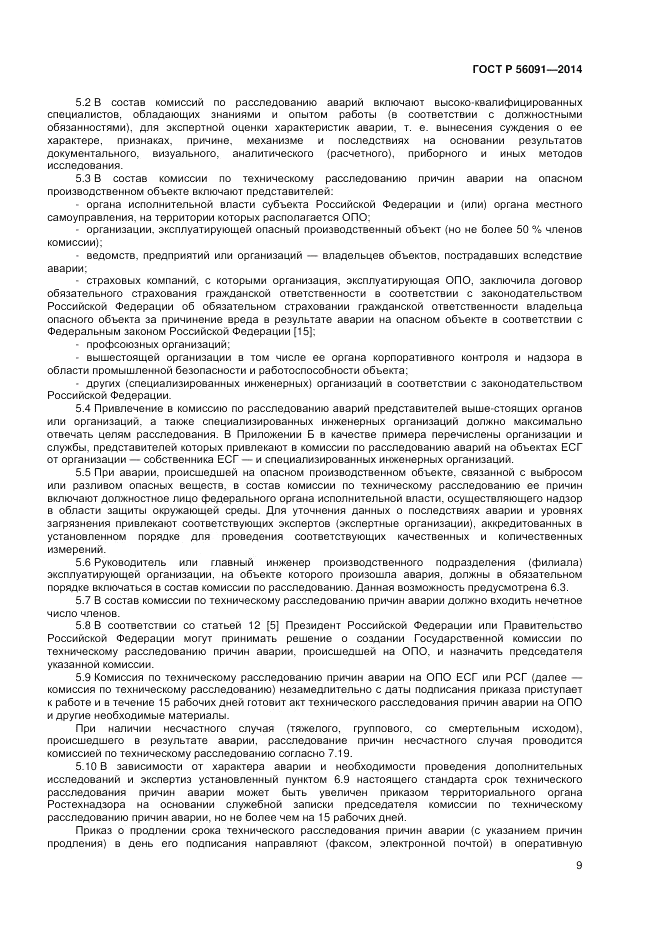 ГОСТ Р 56091—2014

5.2 В состав комиссий по расследованию аварий включают высоко-квалифицированных специалистов, обладающих знаниями и опытом работы (в соответствии с должностными обязанностями), для экспертной оценки характеристик аварии, т. е. вынесения суждения о ее характере, признаках, причине, механизме и последствиях на основании результатов документального, визуального, аналитического (расчетного), приборного и иных методов исследования.

5.3 В состав комиссии по техническому расследованию причин аварии на опасном производственном объекте включают представителей:

- органа исполнительной власти субъекта Российской Федерации и (или) органа местного самоуправления, на территории которых располагается ОПО;

- организации, эксплуатирующей опасный производственный объект (но не более 50 % членов комиссии);

- ведомств, предприятий или организаций — владельцев объектов, пострадавших вследствие аварии;

- страховых компаний, с которыми организация, эксплуатирующая ОПО, заключила договор обязательного страхования гражданской ответственности в соответствии с законодательством Российской Федерации об обязательном страховании гражданской ответственности владельца опасного объекта за причинение вреда в результате аварии на опасном объекте в соответствии с Федеральным законом Российской Федерации [15];

- профсоюзных организаций;

- вышестоящей организации в том числе ее органа корпоративного контроля и надзора в области промышленной безопасности и работоспособности объекта;

- других (специализированных инженерных) организаций в соответствии с законодательством Российской Федерации.

5.4 Привлечение в комиссию по расследованию аварий представителей выше-стоящих органов или организаций, а также специализированных инженерных организаций должно максимально отвечать целям расследования. В Приложении Б в качестве примера перечислены организации и службы, представителей которых привлекают в комиссии по расследованию аварий на объектах ЕСГ от организации — собственника ЕСГ — и специализированных инженерных организаций.

5.5 При аварии, происшедшей на опасном производственном объекте, связанной с выбросом или разливом опасных веществ, в состав комиссии по техническому расследованию ее причин включают должностное лицо федерального органа исполнительной власти, осуществляющего надзор в области защиты окружающей среды. Для уточнения данных о последствиях аварии и уровнях загрязнения привлекают соответствующих экспертов (экспертные организации), аккредитованных в установленном порядке для проведения соответствующих качественных и количественных измерений.

5.6 Руководитель или главный инженер производственного подразделения (филиала) эксплуатирующей организации, на объекте которого произошла авария, должны в обязательном порядке включаться в состав комиссии по расследованию. Данная возможность предусмотрена 6.3.

5.7 В состав комиссии по техническому расследованию причин аварии должно входить нечетное число членов.

5.8 В соответствии со статьей 12 [5] Президент Российской Федерации или Правительство Российской Федерации могут принимать решение о создании Государственной комиссии по техническому расследованию причин аварии, происшедшей на ОПО, и назначить председателя указанной комиссии.

5.9 Комиссия по техническому расследованию причин аварии на ОПО ЕСГ или РСГ (далее — комиссия по техническому расследованию) незамедлительно с даты подписания приказа приступает к работе и в течение 15 рабочих дней готовит акт технического расследования причин аварии на ОПО и другие необходимые материалы.

При наличии несчастного случая (тяжелого, группового, со смертельным исходом), происшедшего в результате аварии, расследование причин несчастного случая проводится комиссией по техническому расследованию согласно 7.19.

5.10 В зависимости от характера аварии и необходимости проведения дополнительных исследований и экспертиз установленный пунктом 6.9 настоящего стандарта срок технического расследования причин аварии может быть увеличен приказом территориального органа Ростехнадзора на основании служебной записки председателя комиссии по техническому расследованию причин аварии, но не более чем на 15 рабочих дней.

Приказ о продлении срока технического расследования причин аварии (с указанием причин продления) в день его подписания направляют (факсом, электронной почтой) в оперативную

9